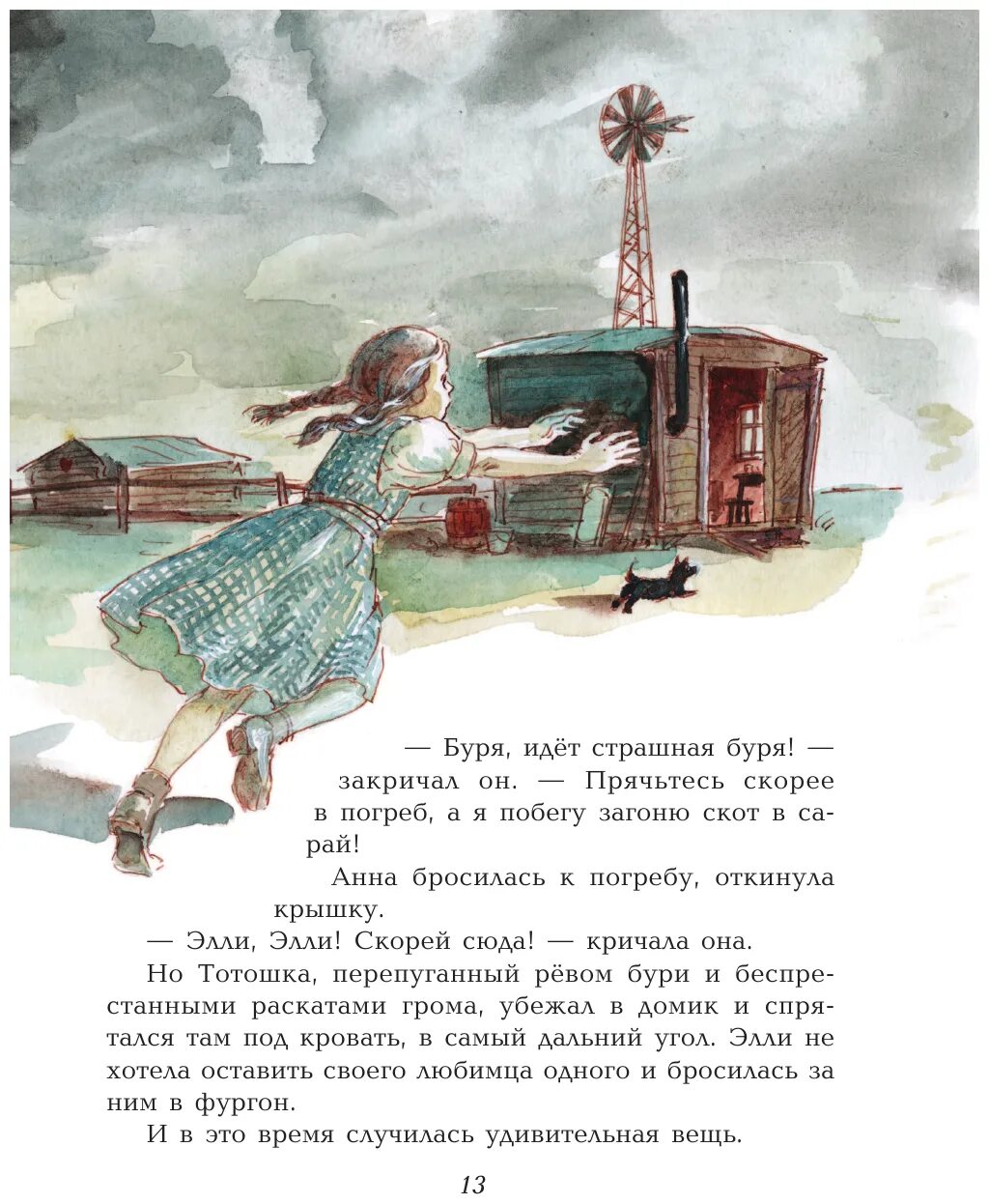 — Буря, идёт страшная буря! — закричал он. — Прячьтесь скорее в погреб, а я побегу загоню скот в сарай!

Анна бросилась к погребу, откинула крышку.

— Элли, Элли! Скорей сюда! — кричала она.

Но Тотошка, перепуганный рёвом бури и беспрестанными раскатами грома, убежал в домик и спрятался там под кровать, в самый дальний угол. Элли не хотела оставить своего любимца одного и бросилась за ним в фургон.

И в это время случилась удивительная вещь.

13